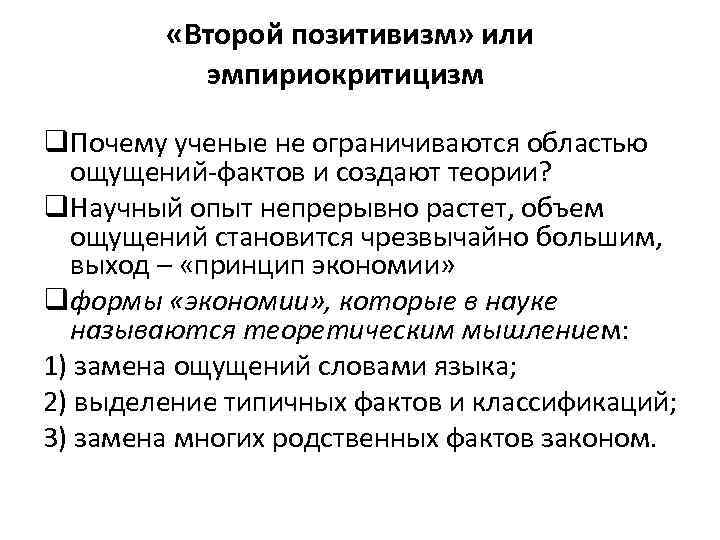 «Второй позитивизм» или эмпириокритицизм

❑Почему ученые не ограничиваются областью ощущений-фактов и создают теории?

❑Научный опыт непрерывно растет, объем ощущений становится чрезвычайно большим, выход – «принцип экономии»

❑формы «экономии», которые в науке называются теоретическим мышлением:

1) замена ощущений словами языка;

2) выделение типичных фактов и классификаций;

3) замена многих родственных фактов законом.